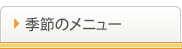 季節のメニュー